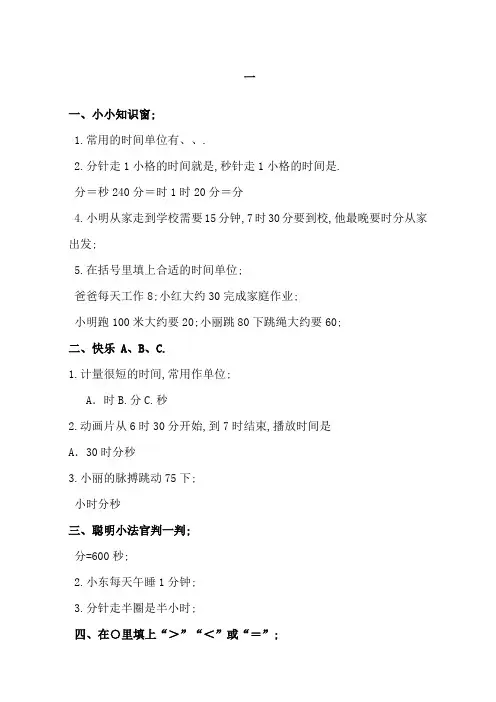 一

一、小小知识窗;

1. 常用的时间单位有、、.

2. 分针走 1 小格的时间就是, 秒针走 1 小格的时间是.

分＝秒 240 分＝时 1 时 20 分＝分

4. 小明从家走到学校需要 15 分钟, 7 时 30 分要到校, 他最晚要时分从家出发;

5. 在括号里填上合适的时间单位;

爸爸每天工作 8; 小红大约 30 完成家庭作业;

小明跑 100 米大约要 20; 小丽跳 80 下跳绳大约要 60;

二、快乐 A、B、C.

1. 计量很短的时间, 常用作单位;

A. 时 B. 分 C. 秒

2. 动画片从 6 时 30 分开始, 到 7 时结束, 播放时间是

A. 30 时分秒

3. 小丽的脉搏跳动 75 下;

小时分秒

三、聪明小法官判一判;

分=600 秒;

2. 小东每天午睡 1 分钟;

3. 分针走半圈是半小时;

四、在○里填上“＞”“＜”或“＝”;